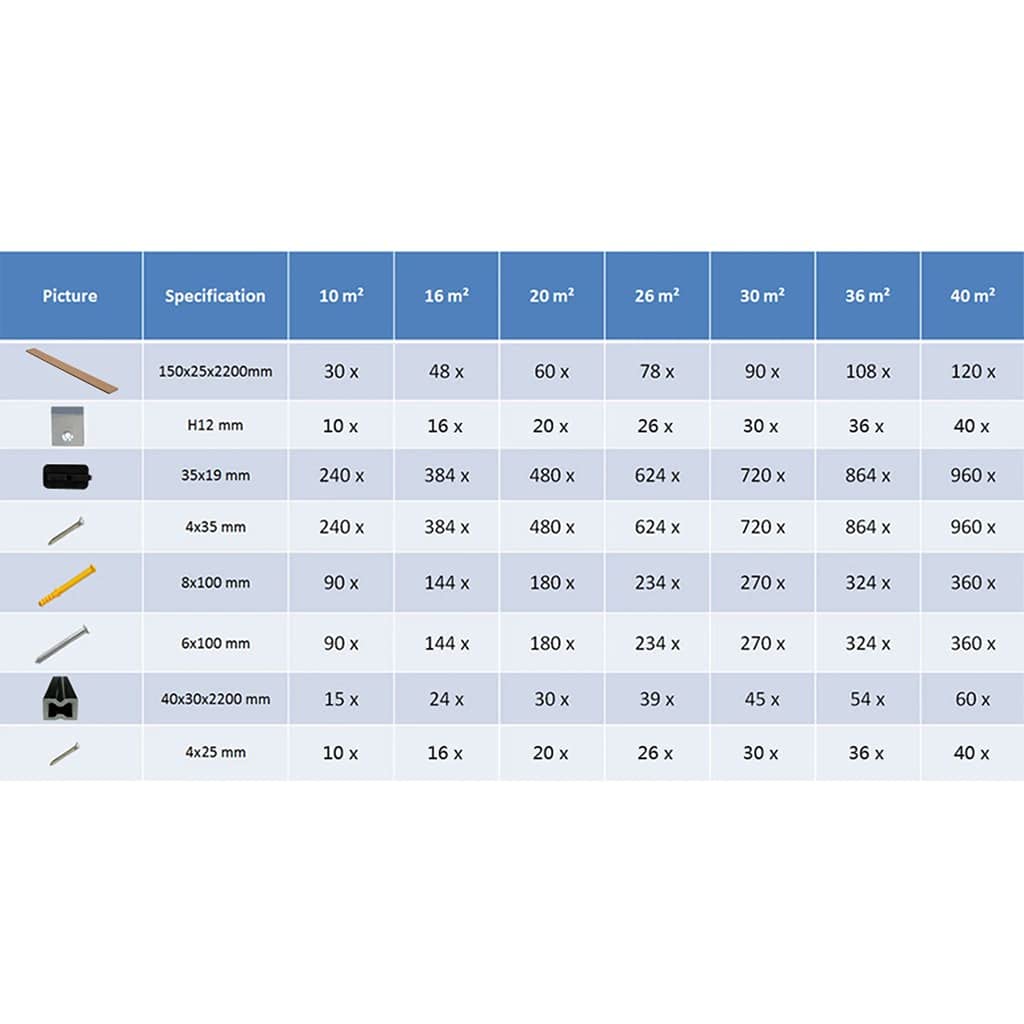 | Picture | Specification | 10 m² | 16 m² | 20 m² | 26 m² | 30 m² | 36 m² | 40 m² |
|---|---|---|---|---|---|---|---|---|
| | 150x25x2200mm | 30 x | 48 x | 60 x | 78 x | 90 x | 108 x | 120 x |
| | H12 mm | 10 x | 16 x | 20 x | 26 x | 30 x | 36 x | 40 x |
| | 35x19 mm | 240 x | 384 x | 480 x | 624 x | 720 x | 864 x | 960 x |
| | 4x35 mm | 240 x | 384 x | 480 x | 624 x | 720 x | 864 x | 960 x |
| | 8x100 mm | 90 x | 144 x | 180 x | 234 x | 270 x | 324 x | 360 x |
| | 6x100 mm | 90 x | 144 x | 180 x | 234 x | 270 x | 324 x | 360 x |
| | 40x30x2200 mm | 15 x | 24 x | 30 x | 39 x | 45 x | 54 x | 60 x |
| | 4x25 mm | 10 x | 16 x | 20 x | 26 x | 30 x | 36 x | 40 x |